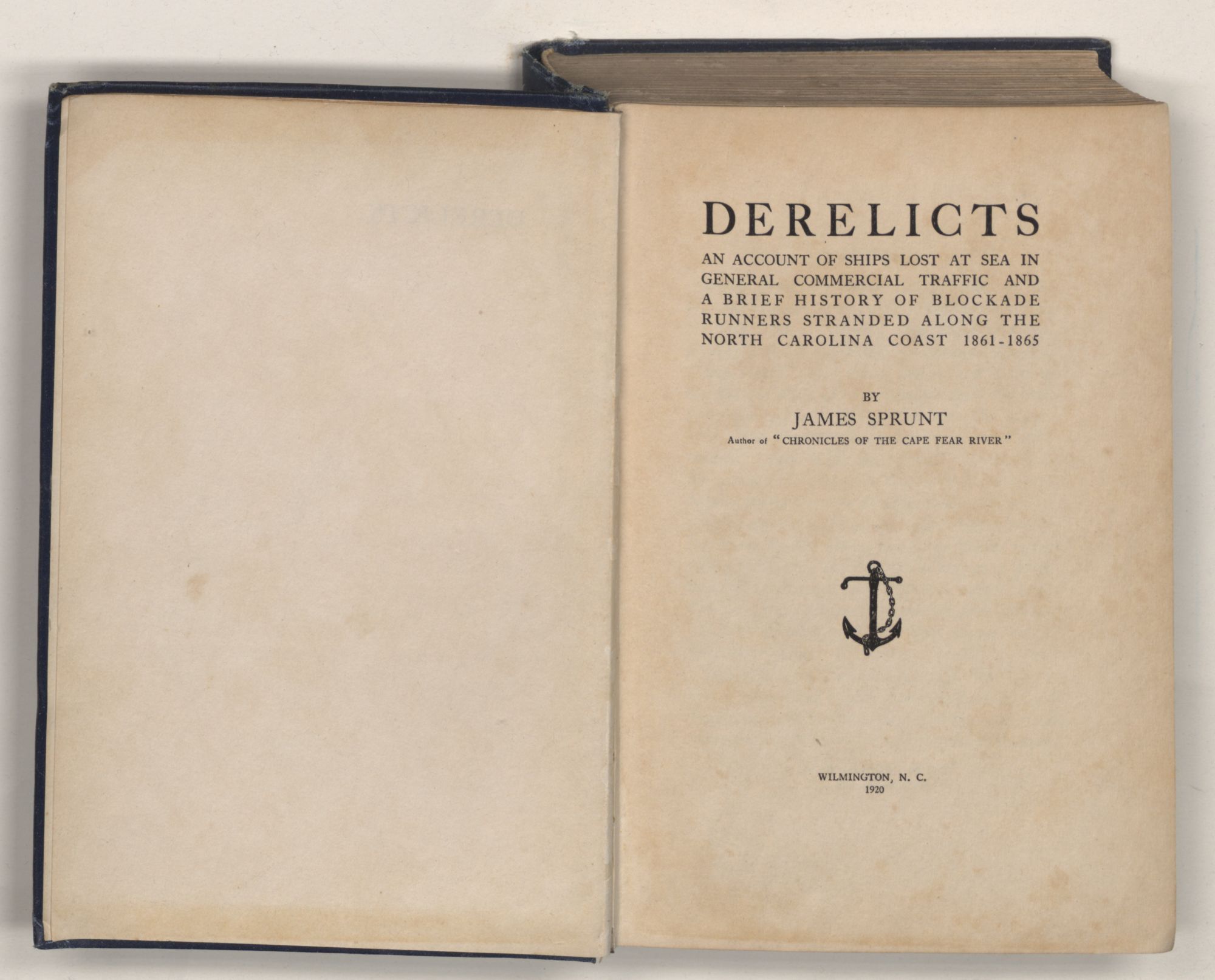 DERELICTS

AN ACCOUNT OF SHIPS LOST AT SEA IN GENERAL COMMERCIAL TRAFFIC AND A BRIEF HISTORY OF BLOCKADE RUNNERS STRANDED ALONG THE NORTH CAROLINA COAST 1861-1865

BY

JAMES SPRUNT

Author of "CHRONICLES OF THE CAPE FEAR RIVER"

WILMINGTON, N. C.
1920